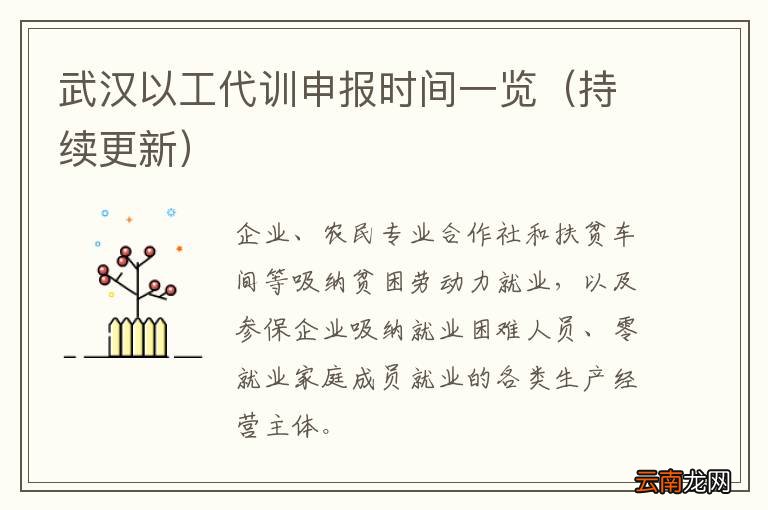 武汉以工代训申报时间一览（持续更新）

企业、农民专业合作社和扶贫车间等吸纳贫困劳动力就业，以及参保企业吸纳就业困难人员、零就业家庭成员就业的各类生产经营主体。

云南龙网